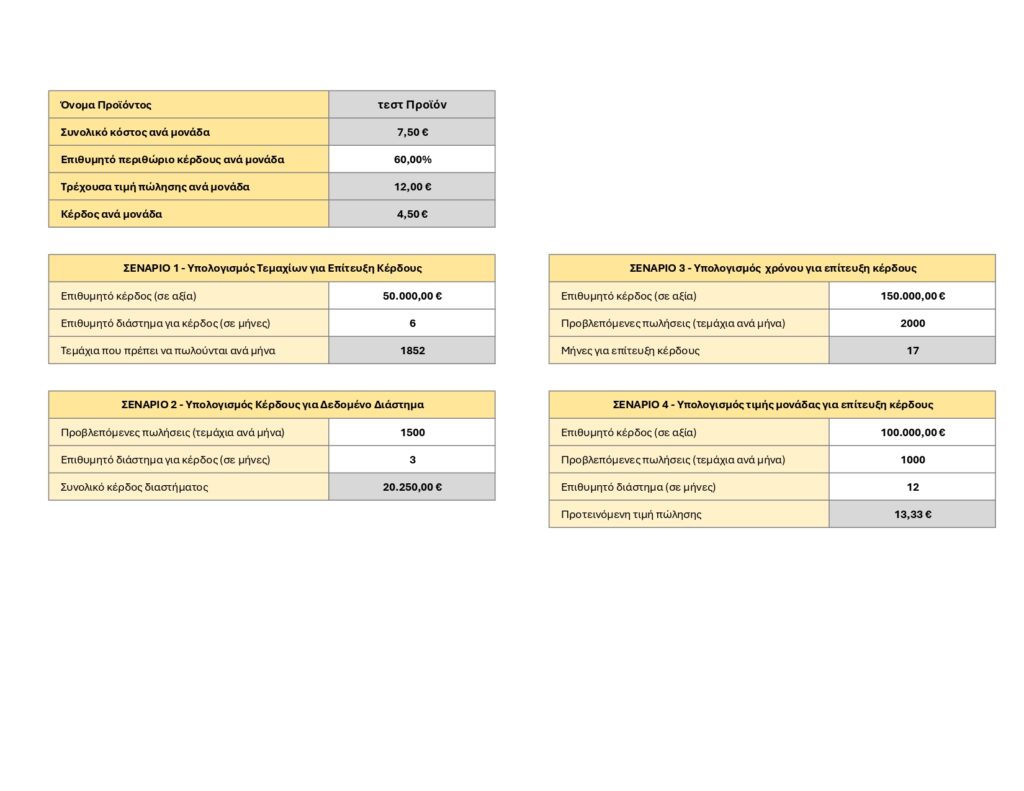 | Όνομα Προϊόντος | τεστ Προϊόν |
|---|---|
| Συνολικό κόστος ανά μονάδα | 7,50 € |
| Επιθυμητό περιθώριο κέρδους ανά μονάδα | 60,00% |
| Τρέχουσα τιμή πώλησης ανά μονάδα | 12,00 € |
| Κέρδος ανά μονάδα | 4,50 € |

| ΣΕΝΑΡΙΟ 1 - Υπολογισμός Τεμαχίων για Επίτευξη Κέρδους | |
|---|---|
| Επιθυμητό κέρδος (σε αξία) | 50.000,00 € |
| Επιθυμητό διάστημα για κέρδος (σε μήνες) | 6 |
| Τεμάχια που πρέπει να πωλούνται ανά μήνα | 1852 |

| ΣΕΝΑΡΙΟ 2 - Υπολογισμός Κέρδους για Δεδομένο Διάστημα | |
|---|---|
| Προβλεπόμενες πωλήσεις (τεμάχια ανά μήνα) | 1500 |
| Επιθυμητό διάστημα για κέρδος (σε μήνες) | 3 |
| Συνολικό κέρδος διαστήματος | 20.250,00 € |

| ΣΕΝΑΡΙΟ 3 - Υπολογισμός χρόνου για επίτευξη κέρδους | |
|---|---|
| Επιθυμητό κέρδος (σε αξία) | 150.000,00 € |
| Προβλεπόμενες πωλήσεις (τεμάχια ανά μήνα) | 2000 |
| Μήνες για επίτευξη κέρδους | 17 |

| ΣΕΝΑΡΙΟ 4 - Υπολογισμός τιμής μονάδας για επίτευξη κέρδους | |
|---|---|
| Επιθυμητό κέρδος (σε αξία) | 100.000,00 € |
| Προβλεπόμενες πωλήσεις (τεμάχια ανά μήνα) | 1000 |
| Επιθυμητό διάστημα (σε μήνες) | 12 |
| Προτεινόμενη τιμή πώλησης | 13,33 € |